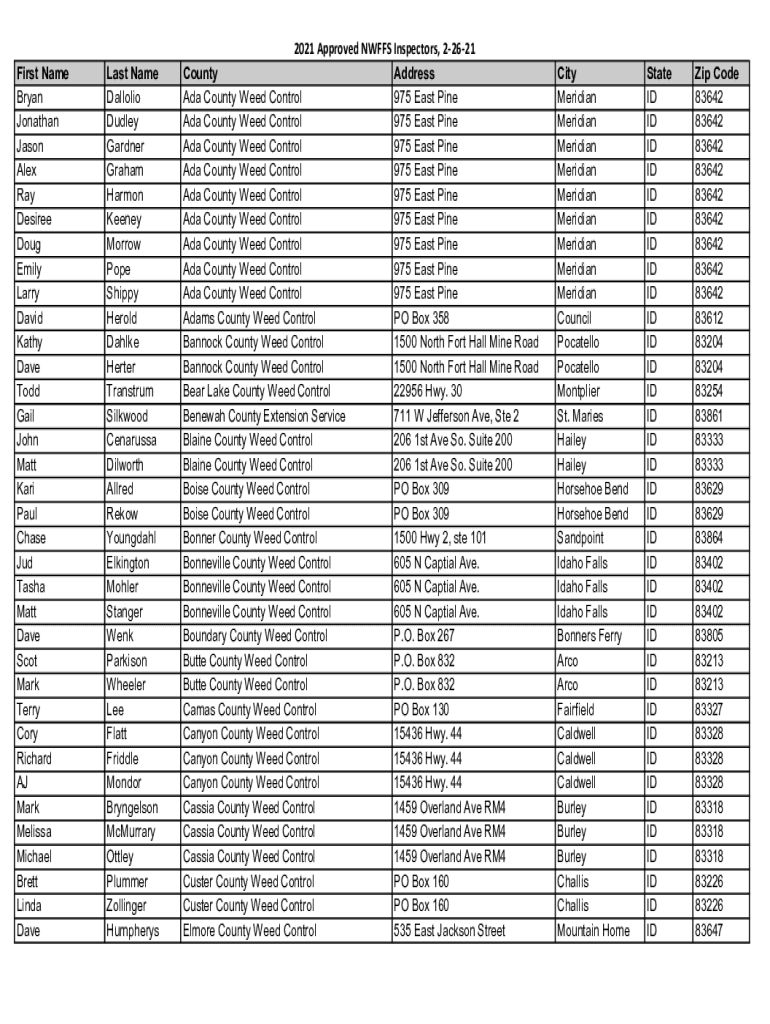 2021 Approved NWFFS Inspectors, 2-26-21

| First Name | Last Name | County | Address | City | State | Zip Code |
|---|---|---|---|---|---|---|
| Bryan | Dallolio | Ada County Weed Control | 975 East Pine | Meridian | ID | 83642 |
| Jonathan | Dudley | Ada County Weed Control | 975 East Pine | Meridian | ID | 83642 |
| Jason | Gardner | Ada County Weed Control | 975 East Pine | Meridian | ID | 83642 |
| Alex | Graham | Ada County Weed Control | 975 East Pine | Meridian | ID | 83642 |
| Ray | Harmon | Ada County Weed Control | 975 East Pine | Meridian | ID | 83642 |
| Desiree | Keeney | Ada County Weed Control | 975 East Pine | Meridian | ID | 83642 |
| Doug | Morrow | Ada County Weed Control | 975 East Pine | Meridian | ID | 83642 |
| Emily | Pope | Ada County Weed Control | 975 East Pine | Meridian | ID | 83642 |
| Larry | Shippy | Ada County Weed Control | 975 East Pine | Meridian | ID | 83642 |
| David | Herold | Adams County Weed Control | PO Box 358 | Council | ID | 83612 |
| Kathy | Dahlke | Bannock County Weed Control | 1500 North Fort Hall Mine Road | Pocatello | ID | 83204 |
| Dave | Herter | Bannock County Weed Control | 1500 North Fort Hall Mine Road | Pocatello | ID | 83204 |
| Todd | Transtrum | Bear Lake County Weed Control | 22956 Hwy. 30 | Montplier | ID | 83254 |
| Gail | Silkwood | Benewah County Extension Service | 711 W Jefferson Ave, Ste 2 | St. Maries | ID | 83861 |
| John | Cenarussa | Blaine County Weed Control | 206 1st Ave So. Suite 200 | Hailey | ID | 83333 |
| Matt | Dilworth | Blaine County Weed Control | 206 1st Ave So. Suite 200 | Hailey | ID | 83333 |
| Kari | Allred | Boise County Weed Control | PO Box 309 | Horsehoe Bend | ID | 83629 |
| Paul | Rekow | Boise County Weed Control | PO Box 309 | Horsehoe Bend | ID | 83629 |
| Chase | Youngdahl | Bonner County Weed Control | 1500 Hwy 2, ste 101 | Sandpoint | ID | 83864 |
| Jud | Elkington | Bonneville County Weed Control | 605 N Captial Ave. | Idaho Falls | ID | 83402 |
| Tasha | Mohler | Bonneville County Weed Control | 605 N Captial Ave. | Idaho Falls | ID | 83402 |
| Matt | Stanger | Bonneville County Weed Control | 605 N Captial Ave. | Idaho Falls | ID | 83402 |
| Dave | Wenk | Boundary County Weed Control | P.O. Box 267 | Bonners Ferry | ID | 83805 |
| Scot | Parkison | Butte County Weed Control | P.O. Box 832 | Arco | ID | 83213 |
| Mark | Wheeler | Butte County Weed Control | P.O. Box 832 | Arco | ID | 83213 |
| Terry | Lee | Camas County Weed Control | PO Box 130 | Fairfield | ID | 83327 |
| Cory | Flatt | Canyon County Weed Control | 15436 Hwy. 44 | Caldwell | ID | 83328 |
| Richard | Friddle | Canyon County Weed Control | 15436 Hwy. 44 | Caldwell | ID | 83328 |
| AJ | Mondor | Canyon County Weed Control | 15436 Hwy. 44 | Caldwell | ID | 83328 |
| Mark | Bryngelson | Cassia County Weed Control | 1459 Overland Ave RM4 | Burley | ID | 83318 |
| Melissa | McMurrary | Cassia County Weed Control | 1459 Overland Ave RM4 | Burley | ID | 83318 |
| Michael | Ottley | Cassia County Weed Control | 1459 Overland Ave RM4 | Burley | ID | 83318 |
| Brett | Plummer | Custer County Weed Control | PO Box 160 | Challis | ID | 83226 |
| Linda | Zollinger | Custer County Weed Control | PO Box 160 | Challis | ID | 83226 |
| Dave | Humpherys | Elmore County Weed Control | 535 East Jackson Street | Mountain Home | ID | 83647 |